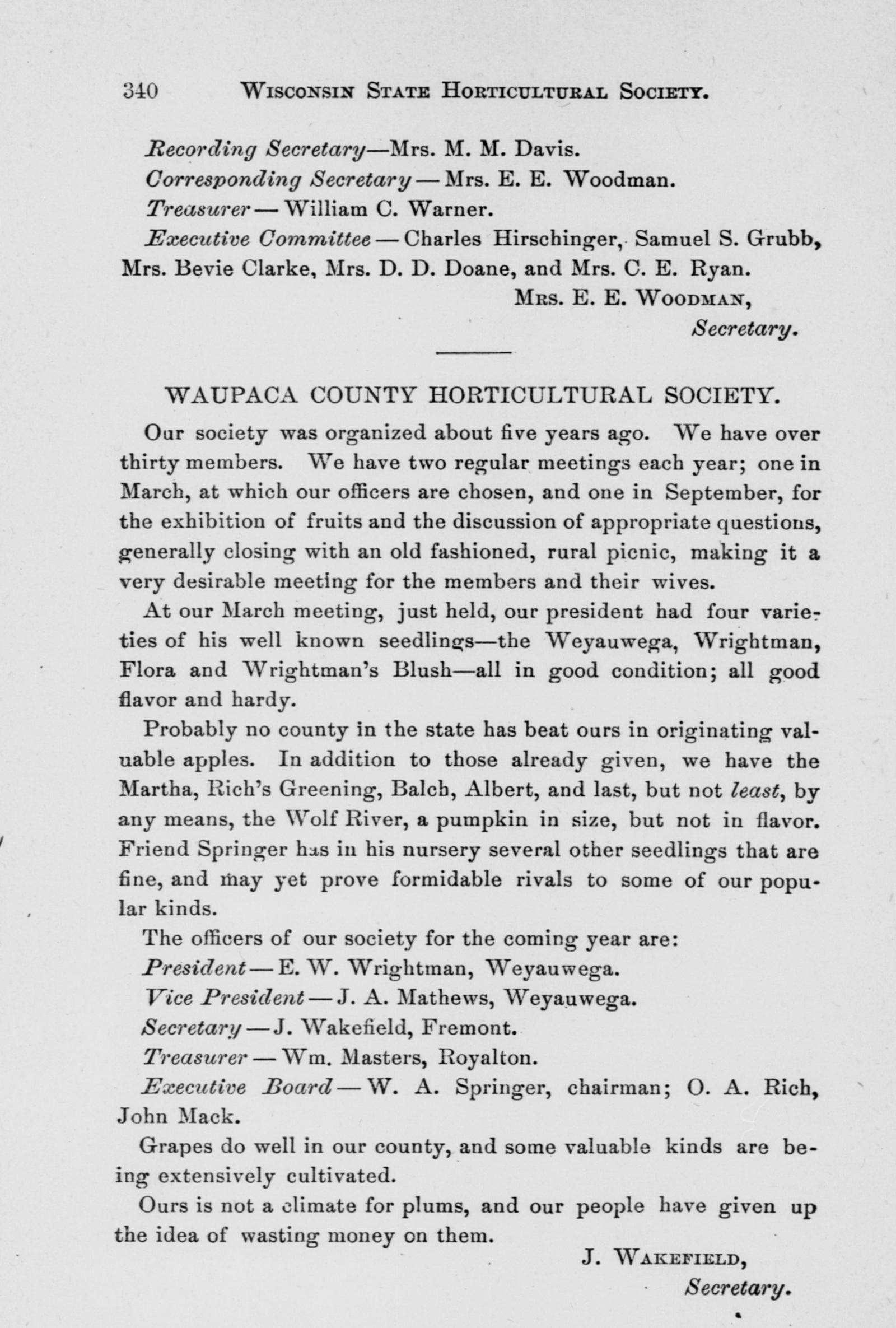 340 WISCONSIN STATE HORTICULTURAL SOCIETY.

Recording Secretary—Mrs. M. M. Davis.

Corresponding Secretary — Mrs. E. E. Woodman.

Treasurer — William C. Warner.

Executive Committee — Charles Hirschinger, Samuel S. Grubb, Mrs. Bevie Clarke, Mrs. D. D. Doane, and Mrs. C. E. Ryan.

MRS. E. E. WOODMAN,
Secretary.

WAUPACA COUNTY HORTICULTURAL SOCIETY.

Our society was organized about five years ago. We have over thirty members. We have two regular meetings each year; one in March, at which our officers are chosen, and one in September, for the exhibition of fruits and the discussion of appropriate questions, generally closing with an old fashioned, rural picnic, making it a very desirable meeting for the members and their wives.

At our March meeting, just held, our president had four varieties of his well known seedlings—the Weyauwega, Wrightman, Flora and Wrightman's Blush—all in good condition; all good flavor and hardy.

Probably no county in the state has beat ours in originating valuable apples. In addition to those already given, we have the Martha, Rich's Greening, Balch, Albert, and last, but not least, by any means, the Wolf River, a pumpkin in size, but not in flavor. Friend Springer has in his nursery several other seedlings that are fine, and may yet prove formidable rivals to some of our popular kinds.

The officers of our society for the coming year are:

President — E. W. Wrightman, Weyauwega.

Vice President — J. A. Mathews, Weyauwega.

Secretary — J. Wakefield, Fremont.

Treasurer — Wm. Masters, Royalton.

Executive Board — W. A. Springer, chairman; O. A. Rich, John Mack.

Grapes do well in our county, and some valuable kinds are being extensively cultivated.

Ours is not a climate for plums, and our people have given up the idea of wasting money on them.

J. WAKEFIELD,
Secretary.